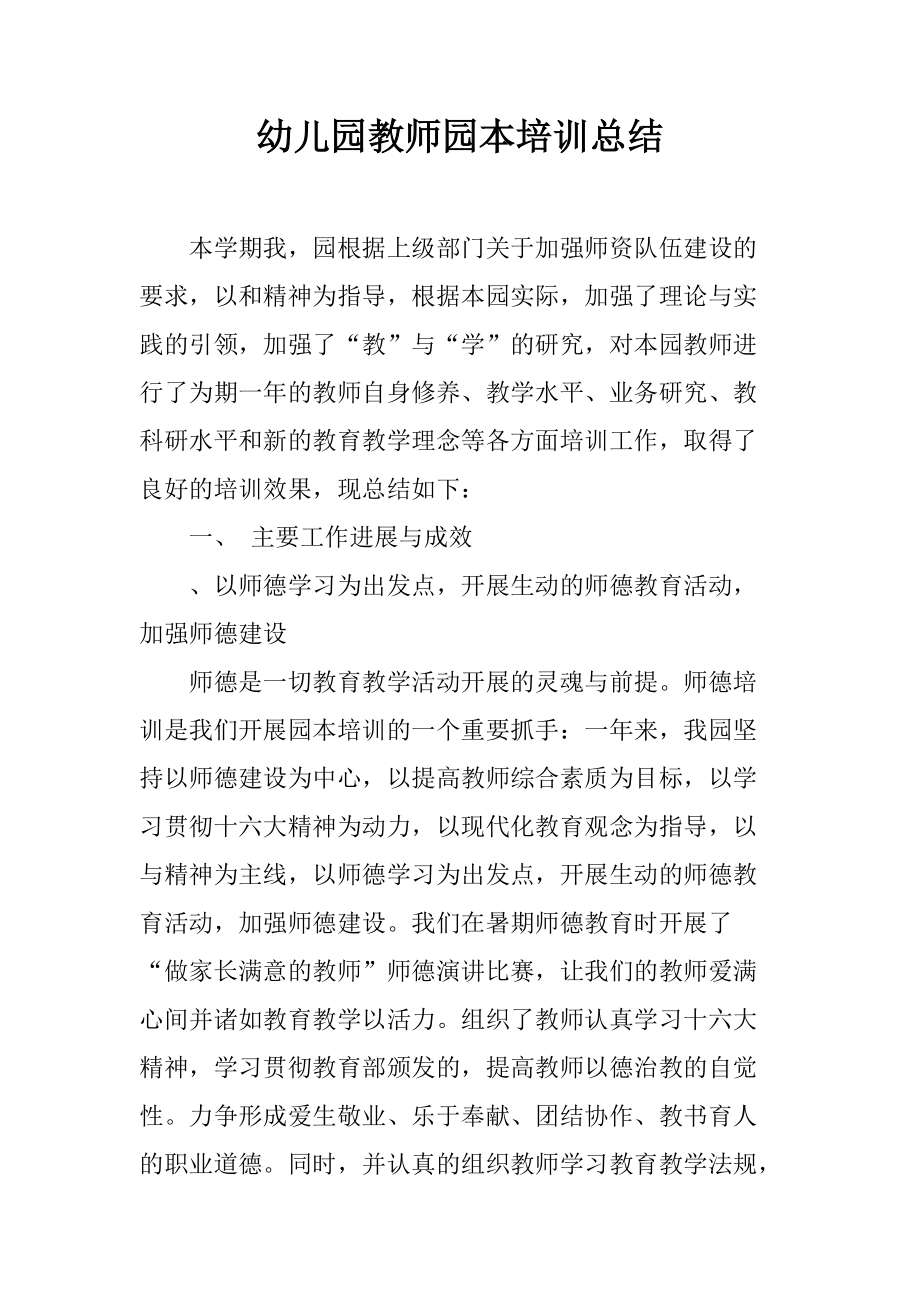 幼儿园教师园本培训总结

本学期我，园根据上级部门关于加强师资队伍建设的要求，以和精神为指导，根据本园实际，加强了理论与实践的引领，加强了“教”与“学”的研究，对本园教师进行了为期一年的教师自身修养、教学水平、业务研究、教科研水平和新的教育教学理念等各方面培训工作，取得了良好的培训效果，现总结如下：

一、 主要工作进展与成效

、以师德学习为出发点，开展生动的师德教育活动，加强师德建设

师德是一切教育教学活动开展的灵魂与前提。师德培训是我们开展园本培训的一个重要抓手：一年来，我园坚持以师德建设为中心，以提高教师综合素质为目标，以学习贯彻十六大精神为动力，以现代化教育观念为指导，以与精神为主线，以师德学习为出发点，开展生动的师德教育活动，加强师德建设。我们在暑期师德教育时开展了“做家长满意的教师”师德演讲比赛，让我们的教师爱满心间并诸如教育教学以活力。组织了教师认真学习十六大精神，学习贯彻教育部颁发的，提高教师以德治教的自觉性。力争形成爱生敬业、乐于奉献、团结协作、教书育人的职业道德。同时，并认真的组织教师学习教育教学法规，